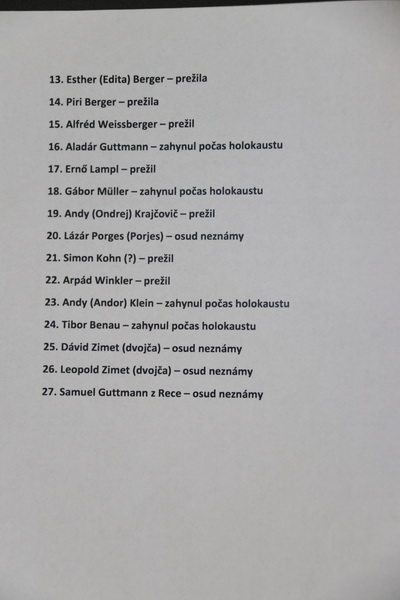 13. Esther (Edita) Berger – prežila

14. Piri Berger – prežila

15. Alfréd Weissberger – prežil

16. Aladár Guttmann – zahynul počas holokaustu

17. Ernő Lampl – prežil

18. Gábor Müller – zahynul počas holokaustu

19. Andy (Ondrej) Krajčovič – prežil

20. Lázár Porges (Porjes) – osud neznámy

21. Simon Kohn (?) – prežil

22. Arpád Winkler – prežil

23. Andy (Andor) Klein – zahynul počas holokaustu

24. Tibor Benau – zahynul počas holokaustu

25. Dávid Zimet (dvojča) – osud neznámy

26. Leopold Zimet (dvojča) – osud neznámy

27. Samuel Guttmann z Rece – osud neznámy